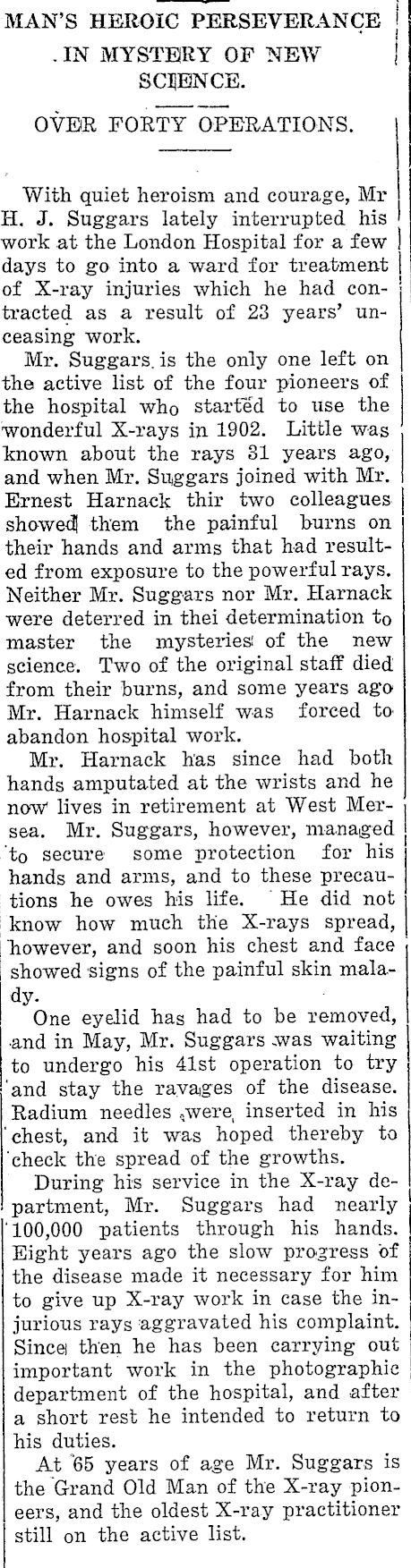 MAN'S HEROIC PERSEVERANCE

IN MYSTERY OF NEW SCIENCE.

OVER FORTY OPERATIONS.

With quiet heroism and courage, Mr H. J. Suggars lately interrupted his work at the London Hospital for a few days to go into a ward for treatment of X-ray injuries which he had contracted as a result of 23 years' unceasing work.

Mr. Suggars is the only one left on the active list of the four pioneers of the hospital who started to use the wonderful X-rays in 1902. Little was known about the rays 31 years ago, and when Mr. Suggars joined with Mr. Ernest Harnack thir two colleagues showed them the painful burns on their hands and arms that had resulted from exposure to the powerful rays. Neither Mr. Suggars nor Mr. Harnack were deterred in thei determination to master the mysteries of the new science. Two of the original staff died from their burns, and some years ago Mr. Harnack himself was forced to abandon hospital work.

Mr. Harnack has since had both hands amputated at the wrists and he now lives in retirement at West Mersea. Mr. Suggars, however, managed to secure some protection for his hands and arms, and to these precautions he owes his life. He did not know how much the X-rays spread, however, and soon his chest and face showed signs of the painful skin malady.

One eyelid has had to be removed, and in May, Mr. Suggars was waiting to undergo his 41st operation to try and stay the ravages of the disease. Radium needles were inserted in his chest, and it was hoped thereby to check the spread of the growths.

During his service in the X-ray department, Mr. Suggars had nearly 100,000 patients through his hands. Eight years ago the slow progress of the disease made it necessary for him to give up X-ray work in case the injurious rays aggravated his complaint. Since then he has been carrying out important work in the photographic department of the hospital, and after a short rest he intended to return to his duties.

At 65 years of age Mr. Suggars is the Grand Old Man of the X-ray pioneers, and the oldest X-ray practitioner still on the active list.